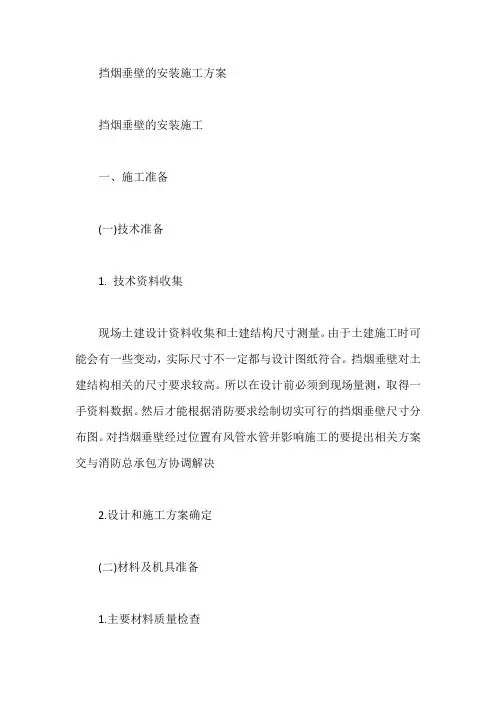 挡烟垂壁的安装施工方案

挡烟垂壁的安装施工

一、施工准备

(一)技术准备

1. 技术资料收集

现场土建设计资料收集和土建结构尺寸测量。由于土建施工时可能会有一些变动，实际尺寸不一定都与设计图纸符合。挡烟垂壁对土建结构相关的尺寸要求较高。所以在设计前必须到现场量测，取得一手资料数据。然后才能根据消防要求绘制切实可行的挡烟垂壁尺寸分布图。对挡烟垂壁经过位置有风管水管并影响施工的要提出相关方案交与消防总承包方协调解决

2.设计和施工方案确定

(二)材料及机具准备

1.主要材料质量检查